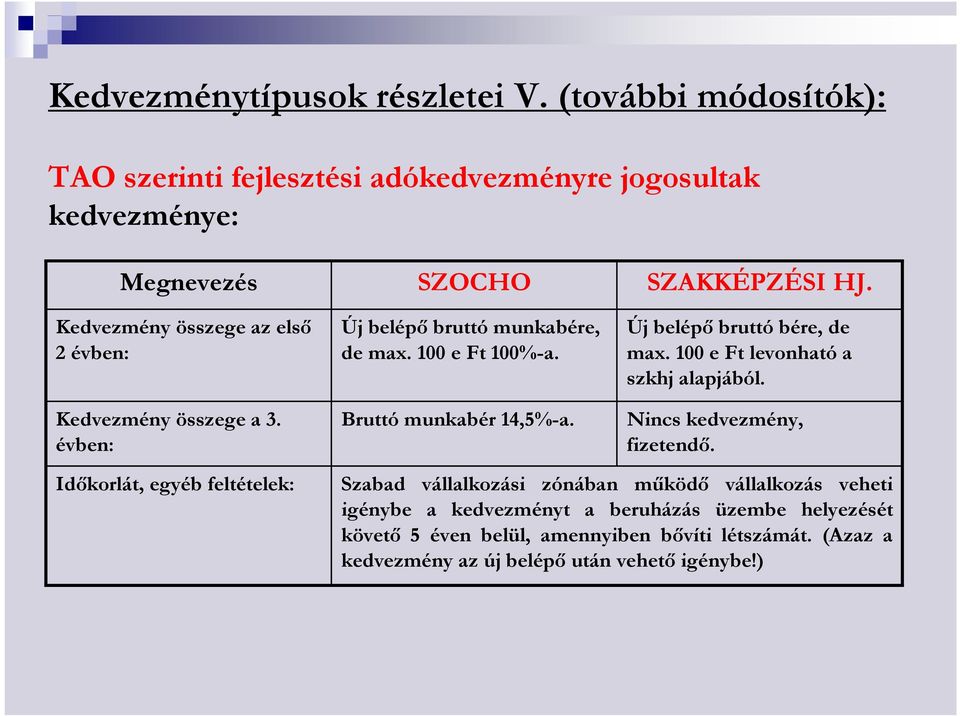 Kedvezménytípusok részletei V. (további módosítók):

TAO szerinti fejlesztési adókedvezményre jogosultak kedvezménye:

| Megnevezés | SZOCHO | SZAKKÉPZÉSI HJ. |
|---|---|---|
| Kedvezmény összege az első 2 évben: | Új belépő bruttó munkabére, de max. 100 e Ft 100%-a. | Új belépő bruttó bére, de max. 100 e Ft levonható a szkhj alapjából. |
| Kedvezmény összege a 3. évben: | Bruttó munkabér 14,5%-a. | Nincs kedvezmény, fizetendő. |
| Időkorlát, egyéb feltételek: | Szabad vállalkozási zónában működő vállalkozás veheti igénybe a kedvezményt a beruházás üzembe helyezését követő 5 éven belül, amennyiben bővíti létszámát. (Azaz a kedvezmény az új belépő után vehető igénybe!) | |